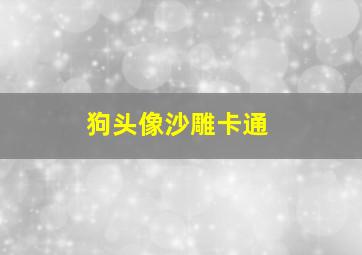 狗头像沙雕卡通